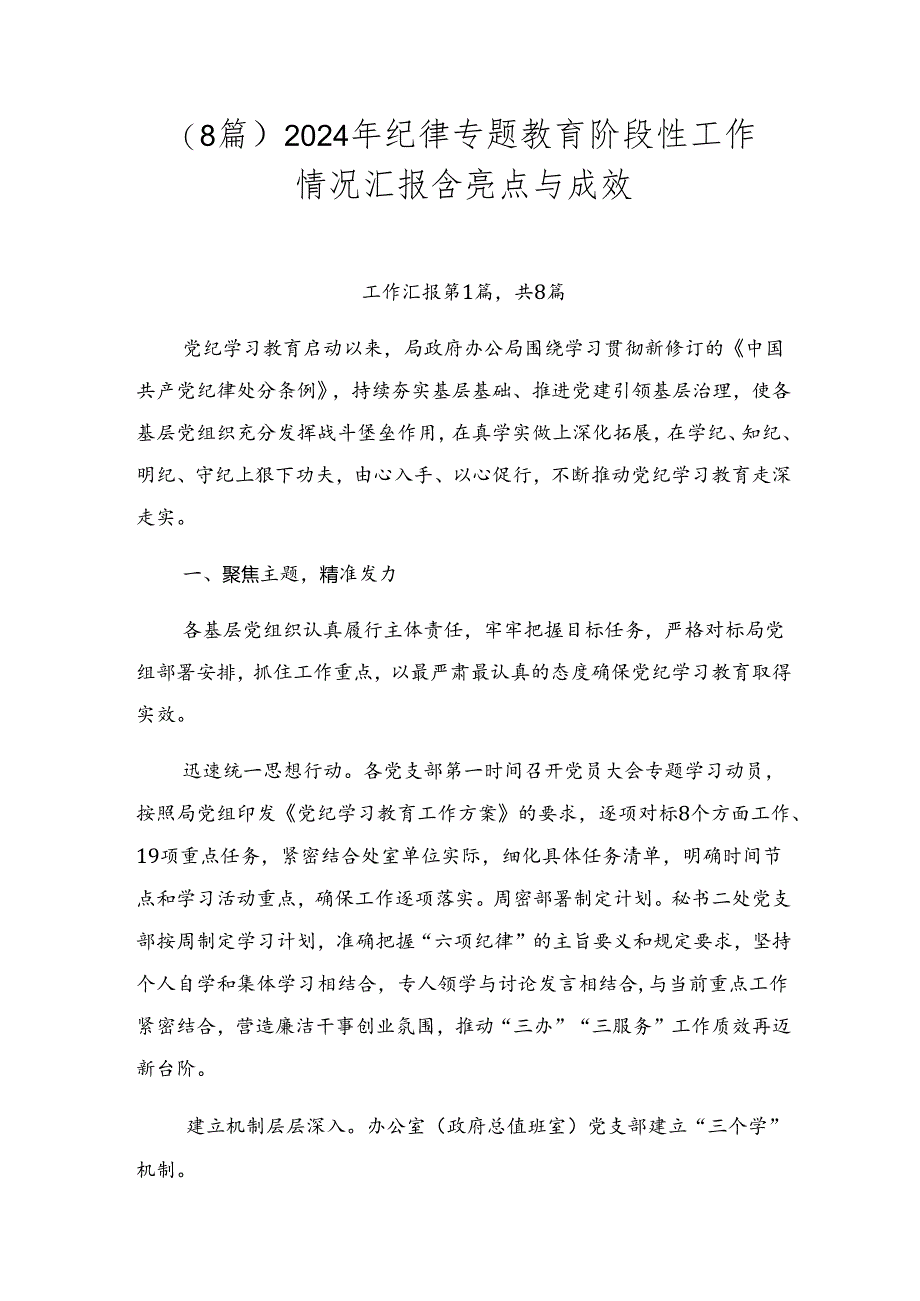 （8篇）2024年纪律专题教育阶段性工作情况汇报含亮点与成效

工作汇报第1篇，共8篇

党纪学习教育启动以来，局政府办公局围绕学习贯彻新修订的《中国共产党纪律处分条例》，持续夯实基层基础、推进党建引领基层治理，使各基层党组织充分发挥战斗堡垒作用，在真学实做上深化拓展，在学纪、知纪、明纪、守纪上狠下功夫，由心入手、以心促行，不断推动党纪学习教育走深走实。

一、聚焦主题，精准发力

各基层党组织认真履行主体责任，牢牢把握目标任务，严格对标局党组部署安排，抓住工作重点，以最严肃最认真的态度确保党纪学习教育取得实效。

迅速统一思想行动。各党支部第一时间召开党员大会专题学习动员，按照局党组印发《党纪学习教育工作方案》的要求，逐项对标8个方面工作、19项重点任务，紧密结合处室单位实际，细化具体任务清单，明确时间节点和学习活动重点，确保工作逐项落实。周密部署制定计划。秘书二处党支部按周制定学习计划，准确把握“六项纪律”的主旨要义和规定要求，坚持个人自学和集体学习相结合，专人领学与讨论发言相结合，与当前重点工作紧密结合，营造廉洁干事创业氛围，推动“三办”“三服务”工作质效再迈新台阶。

建立机制层层深入。办公室（政府总值班室）党支部建立“三个学”机制。